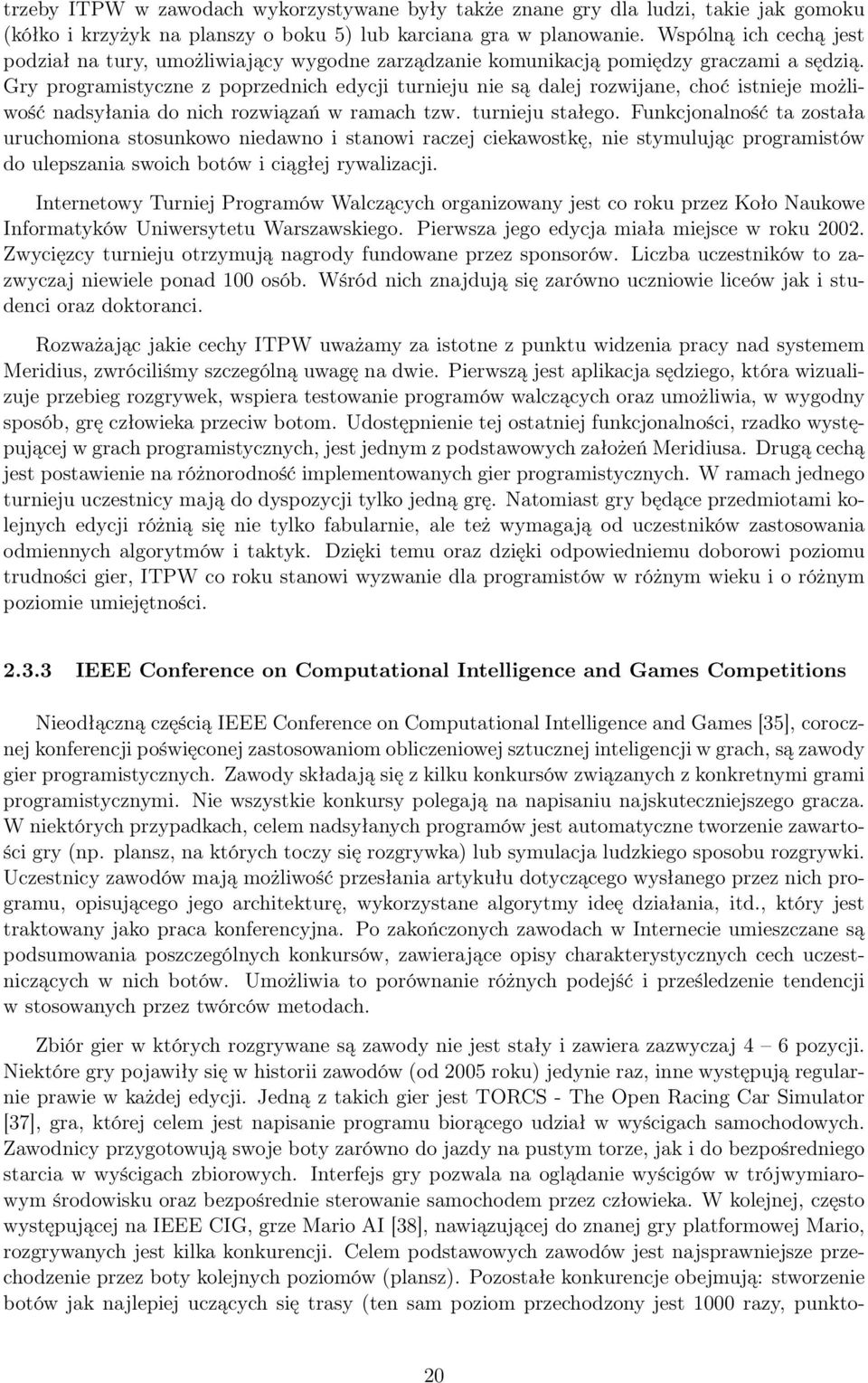 trzeby ITPW w zawodach wykorzystywane były także znane gry dla ludzi, takie jak gomoku (kółko i krzyżyk na planszy o boku 5) lub karciana gra w planowanie. Wspólną ich cechą jest podział na tury, umożliwiający wygodne zarządzanie komunikacją pomiędzy graczami a sędzią. Gry programistyczne z poprzednich edycji turnieju nie są dalej rozwijane, choć istnieje możliwość nadsyłania do nich rozwiązań w ramach tzw. turnieju stałego. Funkcjonalność ta została uruchomiona stosunkowo niedawno i stanowi raczej ciekawostkę, nie stymulując programistów do ulepszania swoich botów i ciągłej rywalizacji.

Internetowy Turniej Programów Walczących organizowany jest co roku przez Koło Naukowe Informatyków Uniwersytetu Warszawskiego. Pierwsza jego edycja miała miejsce w roku 2002. Zwycięzcy turnieju otrzymują nagrody fundowane przez sponsorów. Liczba uczestników to zazwyczaj niewiele ponad 100 osób. Wśród nich znajdują się zarówno uczniowie liceów jak i studenci oraz doktoranci.

Rozważając jakie cechy ITPW uważamy za istotne z punktu widzenia pracy nad systemem Meridius, zwróciliśmy szczególną uwagę na dwie. Pierwszą jest aplikacja sędziego, która wizualizuje przebieg rozgrywek, wspiera testowanie programów walczących oraz umożliwia, w wygodny sposób, grę człowieka przeciw botom. Udostępnienie tej ostatniej funkcjonalności, rzadko występującej w grach programistycznych, jest jednym z podstawowych założeń Meridiusa. Drugą cechą jest postawienie na różnorodność implementowanych gier programistycznych. W ramach jednego turnieju uczestnicy mają do dyspozycji tylko jedną grę. Natomiast gry będące przedmiotami kolejnych edycji różnią się nie tylko fabularnie, ale też wymagają od uczestników zastosowania odmiennych algorytmów i taktyk. Dzięki temu oraz dzięki odpowiedniemu doborowi poziomu trudności gier, ITPW co roku stanowi wyzwanie dla programistów w różnym wieku i o różnym poziomie umiejętności.

2.3.3 IEEE Conference on Computational Intelligence and Games Competitions

Nieodłączną częścią IEEE Conference on Computational Intelligence and Games [35], corocznej konferencji poświęconej zastosowaniom obliczeniowej sztucznej inteligencji w grach, są zawody gier programistycznych. Zawody składają się z kilku konkursów związanych z konkretnymi grami programistycznymi. Nie wszystkie konkursy polegają na napisaniu najskuteczniejszego gracza. W niektórych przypadkach, celem nadsyłanych programów jest automatyczne tworzenie zawartości gry (np. plansz, na których toczy się rozgrywka) lub symulacja ludzkiego sposobu rozgrywki. Uczestnicy zawodów mają możliwość przesłania artykułu dotyczącego wysłanego przez nich programu, opisującego jego architekturę, wykorzystane algorytmy ideę działania, itd., który jest traktowany jako praca konferencyjna. Po zakończonych zawodach w Internecie umieszczane są podsumowania poszczególnych konkursów, zawierające opisy charakterystycznych cech uczestniczących w nich botów. Umożliwia to porównanie różnych podejść i prześledzenie tendencji w stosowanych przez twórców metodach.

Zbiór gier w których rozgrywane są zawody nie jest stały i zawiera zazwyczaj 4 – 6 pozycji. Niektóre gry pojawiły się w historii zawodów (od 2005 roku) jedynie raz, inne występują regularnie prawie w każdej edycji. Jedną z takich gier jest TORCS - The Open Racing Car Simulator [37], gra, której celem jest napisanie programu biorącego udział w wyścigach samochodowych. Zawodnicy przygotowują swoje boty zarówno do jazdy na pustym torze, jak i do bezpośredniego starcia w wyścigach zbiorowych. Interfejs gry pozwala na oglądanie wyścigów w trójwymiarowym środowisku oraz bezpośrednie sterowanie samochodem przez człowieka. W kolejnej, często występującej na IEEE CIG, grze Mario AI [38], nawiązującej do znanej gry platformowej Mario, rozgrywanych jest kilka konkurencji. Celem podstawowych zawodów jest najsprawniejsze przechodzenie przez boty kolejnych poziomów (plansz). Pozostałe konkurencje obejmują: stworzenie botów jak najlepiej uczących się trasy (ten sam poziom przechodzony jest 1000 razy, punkto-

20